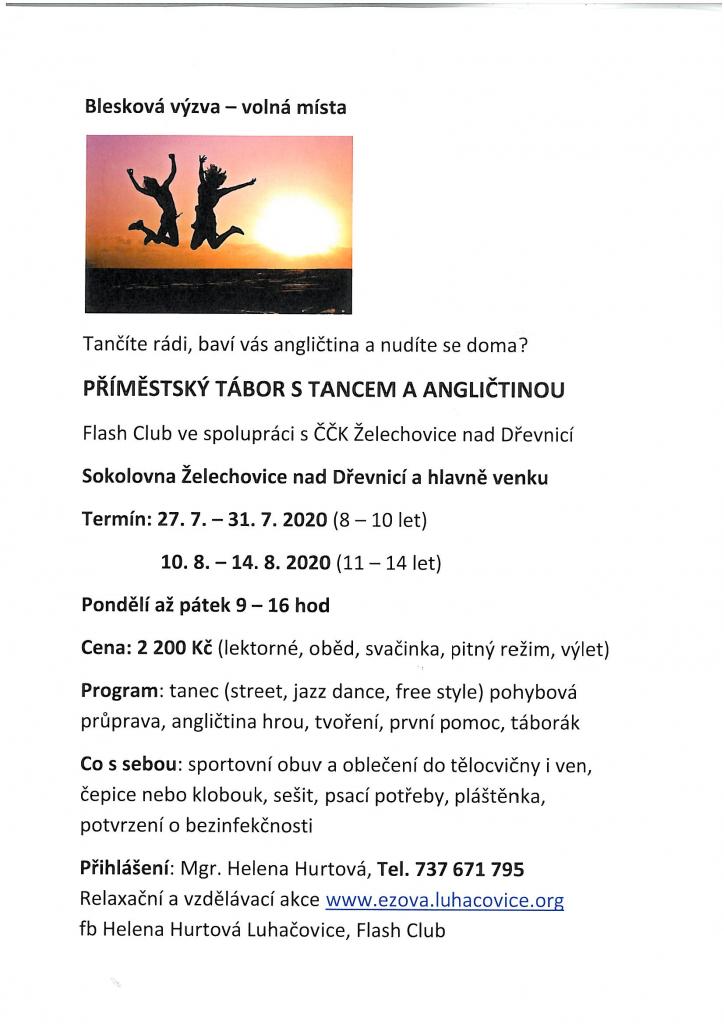 Blesková výzva – volná místa

Tančíte rádi, baví vás angličtina a nudíte se doma?

PŘÍMĚSTSKÝ TÁBOR S TANCEM A ANGLIČTINOU

Flash Club ve spolupráci s ČČK Želechovice nad Dřevnicí

Sokolovna Želechovice nad Dřevnicí a hlavně venku

Termín: 27. 7. – 31. 7. 2020 (8 – 10 let)

10. 8. – 14. 8. 2020 (11 – 14 let)

Pondělí až pátek 9 – 16 hod

Cena: 2 200 Kč (lektorné, oběd, svačinka, pitný režim, výlet)

Program: tanec (street, jazz dance, free style) pohybová průprava, angličtina hrou, tvoření, první pomoc, táborák

Co s sebou: sportovní obuv a oblečení do tělocvičny i ven, čepice nebo klobouk, sešit, psací potřeby, pláštěnka, potvrzení o bezinfekčnosti

Přihlášení: Mgr. Helena Hurtová, Tel. 737 671 795
Relaxační a vzdělávací akce www.ezova.luhacovice.org
fb Helena Hurtová Luhačovice, Flash Club